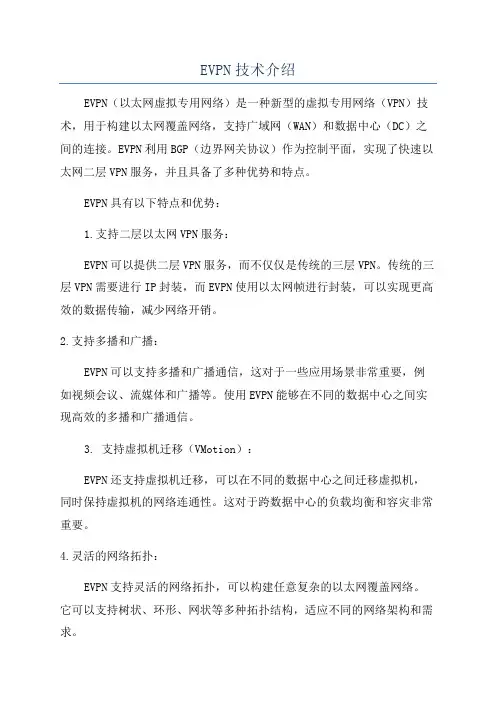 EVPN技术介绍

EVPN（以太网虚拟专用网络）是一种新型的虚拟专用网络（VPN）技术，用于构建以太网覆盖网络，支持广域网（WAN）和数据中心（DC）之间的连接。EVPN利用BGP（边界网关协议）作为控制平面，实现了快速以太网二层VPN服务，并且具备了多种优势和特点。

EVPN具有以下特点和优势：

1.支持二层以太网VPN服务：

EVPN可以提供二层VPN服务，而不仅仅是传统的三层VPN。传统的三层VPN需要进行IP封装，而EVPN使用以太网帧进行封装，可以实现更高效的数据传输，减少网络开销。

2.支持多播和广播：

EVPN可以支持多播和广播通信，这对于一些应用场景非常重要，例如视频会议、流媒体和广播等。使用EVPN能够在不同的数据中心之间实现高效的多播和广播通信。

3. 支持虚拟机迁移（VMotion）：

EVPN还支持虚拟机迁移，可以在不同的数据中心之间迁移虚拟机，同时保持虚拟机的网络连通性。这对于跨数据中心的负载均衡和容灾非常重要。

4.灵活的网络拓扑：

EVPN支持灵活的网络拓扑，可以构建任意复杂的以太网覆盖网络。它可以支持树状、环形、网状等多种拓扑结构，适应不同的网络架构和需求。